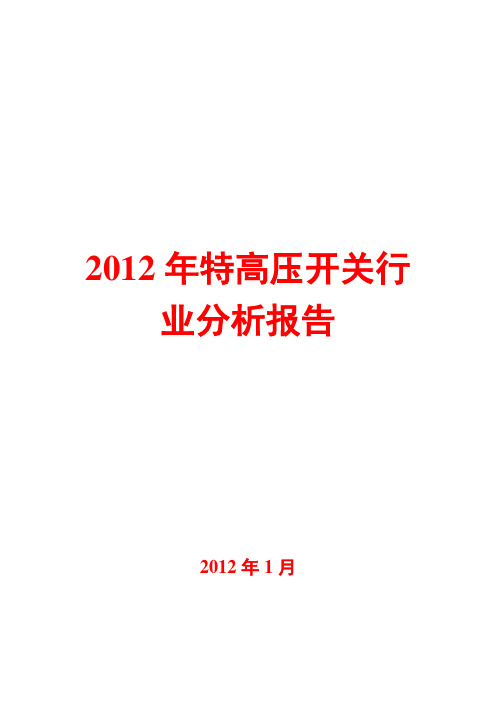 2012 年特高压开关行业分析报告

2012 年 1 月